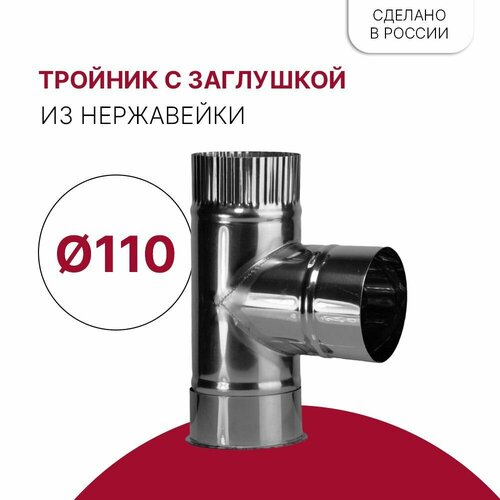 СДЕЛАНО
В РОССИИ

ТРОЙНИК С ЗАГЛУШКОЙ
ИЗ НЕРЖАВЕЙКИ

Ø110